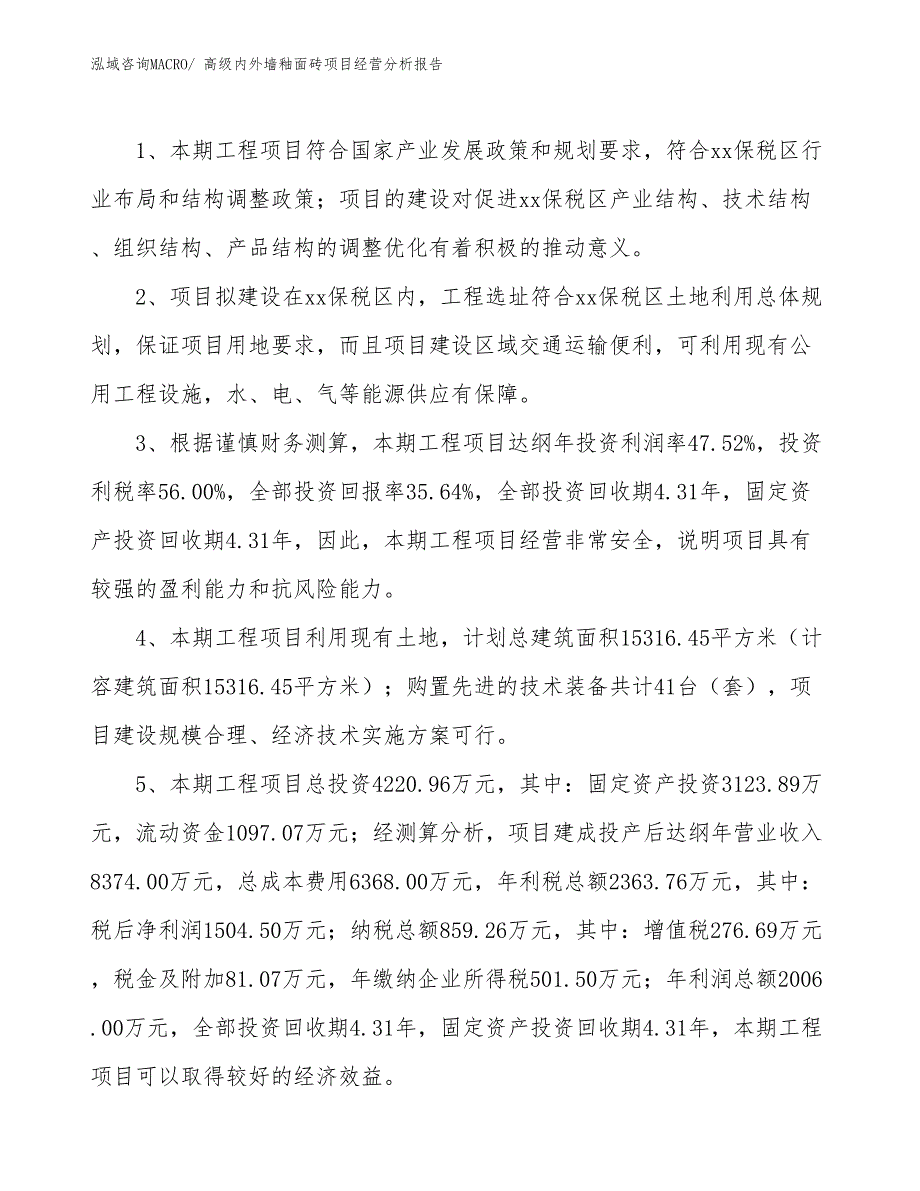 泓域咨询MACRO/ 高级内外墙釉面砖项目经营分析报告

1、本期工程项目符合国家产业发展政策和规划要求，符合xx保税区行业布局和结构调整政策；项目的建设对促进xx保税区产业结构、技术结构、组织结构、产品结构的调整优化有着积极的推动意义。

2、项目拟建设在xx保税区内，工程选址符合xx保税区土地利用总体规划，保证项目用地要求，而且项目建设区域交通运输便利，可利用现有公用工程设施，水、电、气等能源供应有保障。

3、根据谨慎财务测算，本期工程项目达纲年投资利润率47.52%，投资利税率56.00%，全部投资回报率35.64%，全部投资回收期4.31年，固定资产投资回收期4.31年，因此，本期工程项目经营非常安全，说明项目具有较强的盈利能力和抗风险能力。

4、本期工程项目利用现有土地，计划总建筑面积15316.45平方米（计容建筑面积15316.45平方米）；购置先进的技术装备共计41台（套），项目建设规模合理、经济技术实施方案可行。

5、本期工程项目总投资4220.96万元，其中：固定资产投资3123.89万元，流动资金1097.07万元；经测算分析，项目建成投产后达纲年营业收入8374.00万元，总成本费用6368.00万元，年利税总额2363.76万元，其中：税后净利润1504.50万元；纳税总额859.26万元，其中：增值税276.69万元，税金及附加81.07万元，年缴纳企业所得税501.50万元；年利润总额2006.00万元，全部投资回收期4.31年，固定资产投资回收期4.31年，本期工程项目可以取得较好的经济效益。